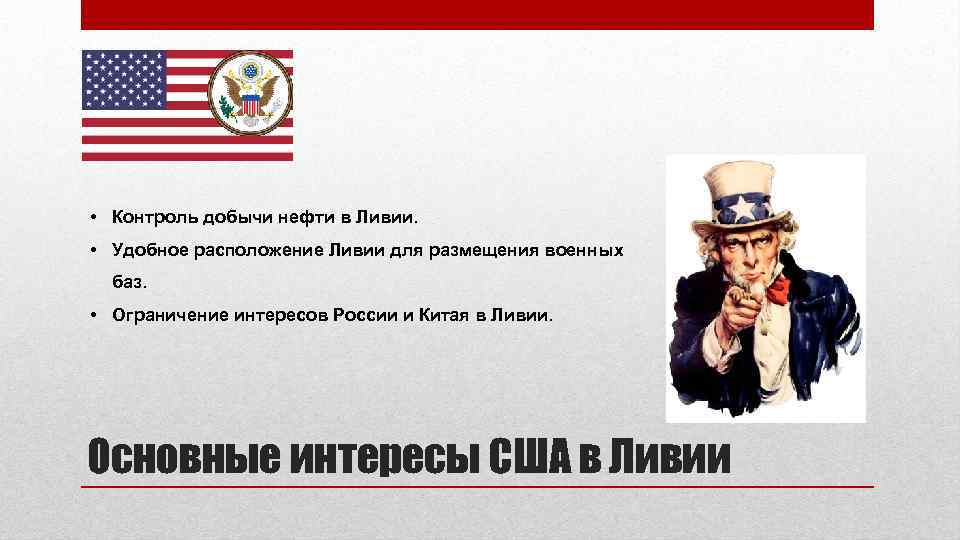 • Контроль добычи нефти в Ливии.
• Удобное расположение Ливии для размещения военных баз.
• Ограничение интересов России и Китая в Ливии.

Основные интересы США в Ливии